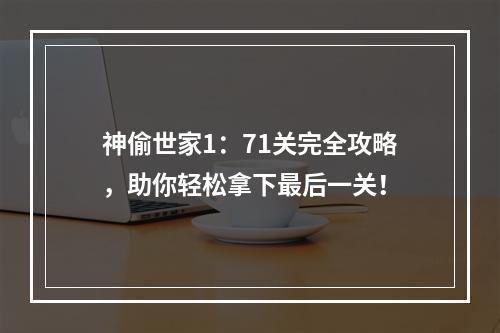 神偷世家1：71关完全攻略，助你轻松拿下最后一关！